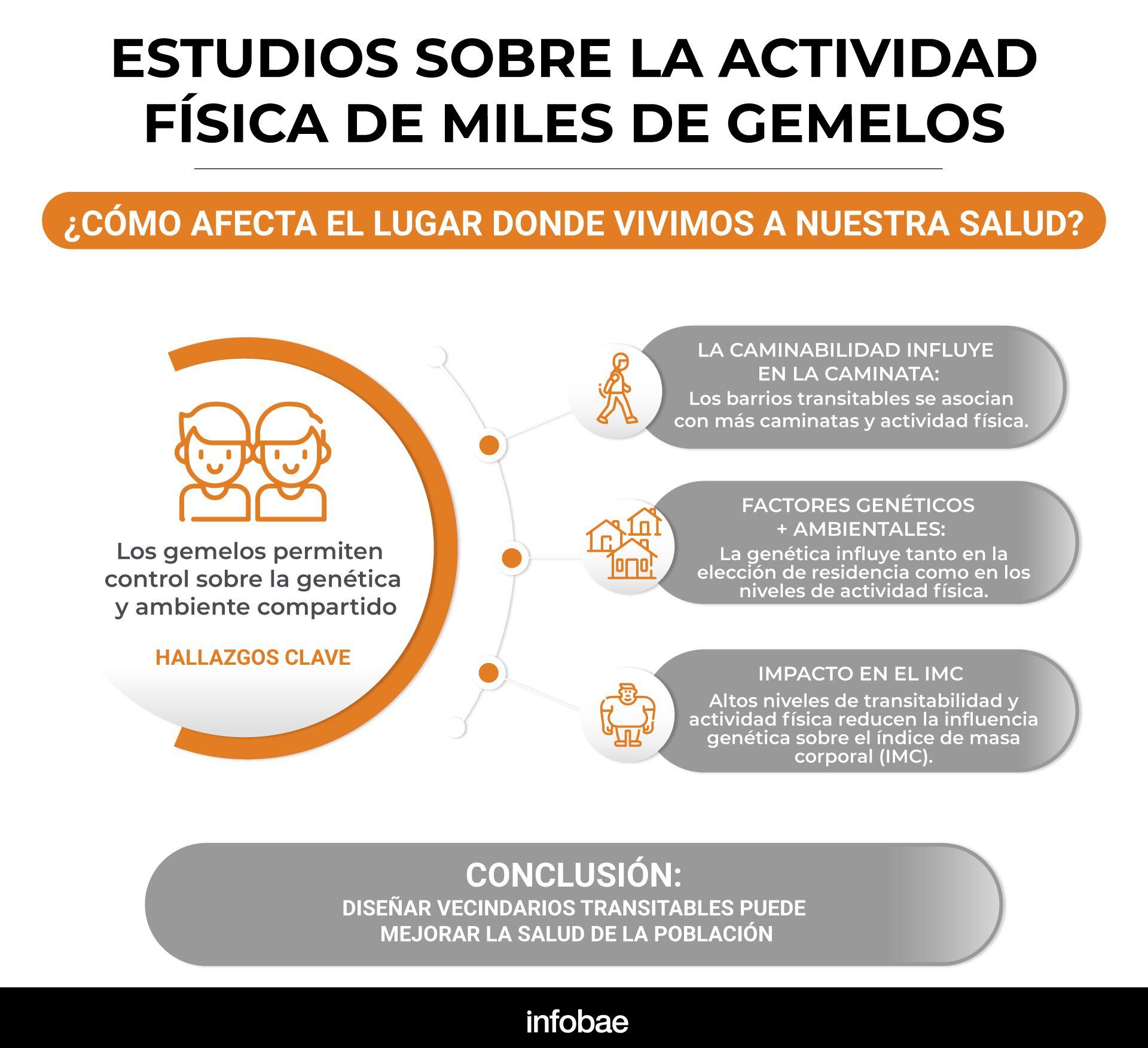 ESTUDIOS SOBRE LA ACTIVIDAD FÍSICA DE MILES DE GEMELOS

¿CÓMO AFECTA EL LUGAR DONDE VIVIMOS A NUESTRA SALUD?

Los gemelos permiten control sobre la genética y ambiente compartido

HALLAZGOS CLAVE

LA CAMINABILIDAD INFLUYE EN LA CAMINATA:
Los barrios transitables se asocian con más caminatas y actividad física.

FACTORES GENÉTICOS + AMBIENTALES:
La genética influye tanto en la elección de residencia como en los niveles de actividad física.

IMPACTO EN EL IMC
Altos niveles de transitabilidad y actividad física reducen la influencia genética sobre el índice de masa corporal (IMC).

CONCLUSIÓN:
DISEÑAR VECINDARIOS TRANSITABLES PUEDE MEJORAR LA SALUD DE LA POBLACIÓN

infobae